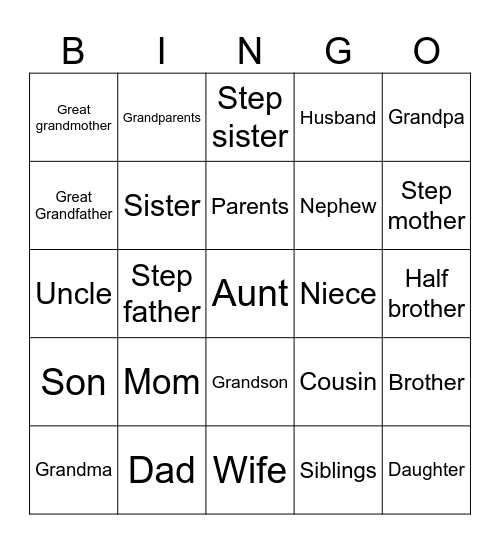 | B | I | N | G | O |
|---|---|---|---|---|
| Great grandmother | Grandparents | Step sister | Husband | Grandpa |
| Great Grandfather | Sister | Parents | Nephew | Step mother |
| Uncle | Step father | Aunt | Niece | Half brother |
| Son | Mom | Grandson | Cousin | Brother |
| Grandma | Dad | Wife | Siblings | Daughter |